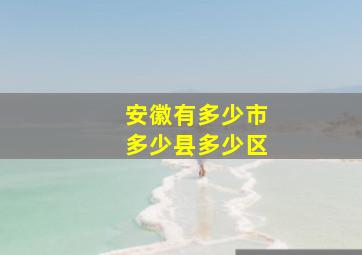 安徽有多少市
多少县多少区